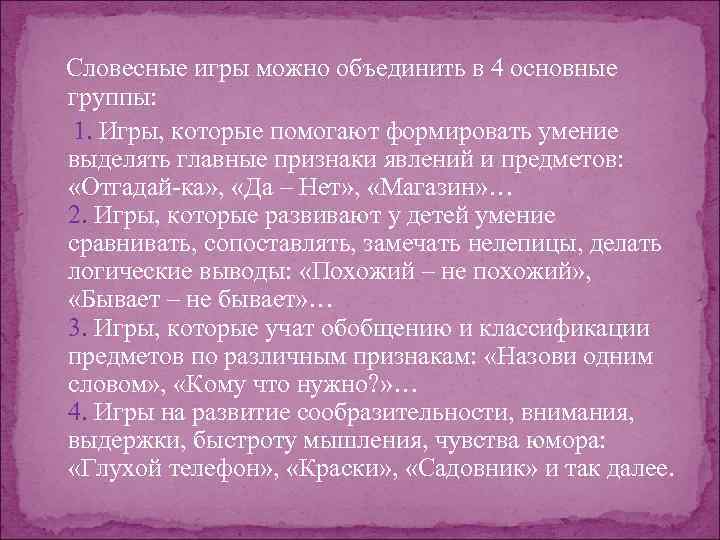 Словесные игры можно объединить в 4 основные группы:

1. Игры, которые помогают формировать умение выделять главные признаки явлений и предметов: «Отгадай-ка», «Да – Нет», «Магазин»…
2. Игры, которые развивают у детей умение сравнивать, сопоставлять, замечать нелепицы, делать логические выводы: «Похожий – не похожий», «Бывает – не бывает»…
3. Игры, которые учат обобщению и классификации предметов по различным признакам: «Назови одним словом», «Кому что нужно?»…
4. Игры на развитие сообразительности, внимания, выдержки, быстроту мышления, чувства юмора: «Глухой телефон», «Краски», «Садовник» и так далее.